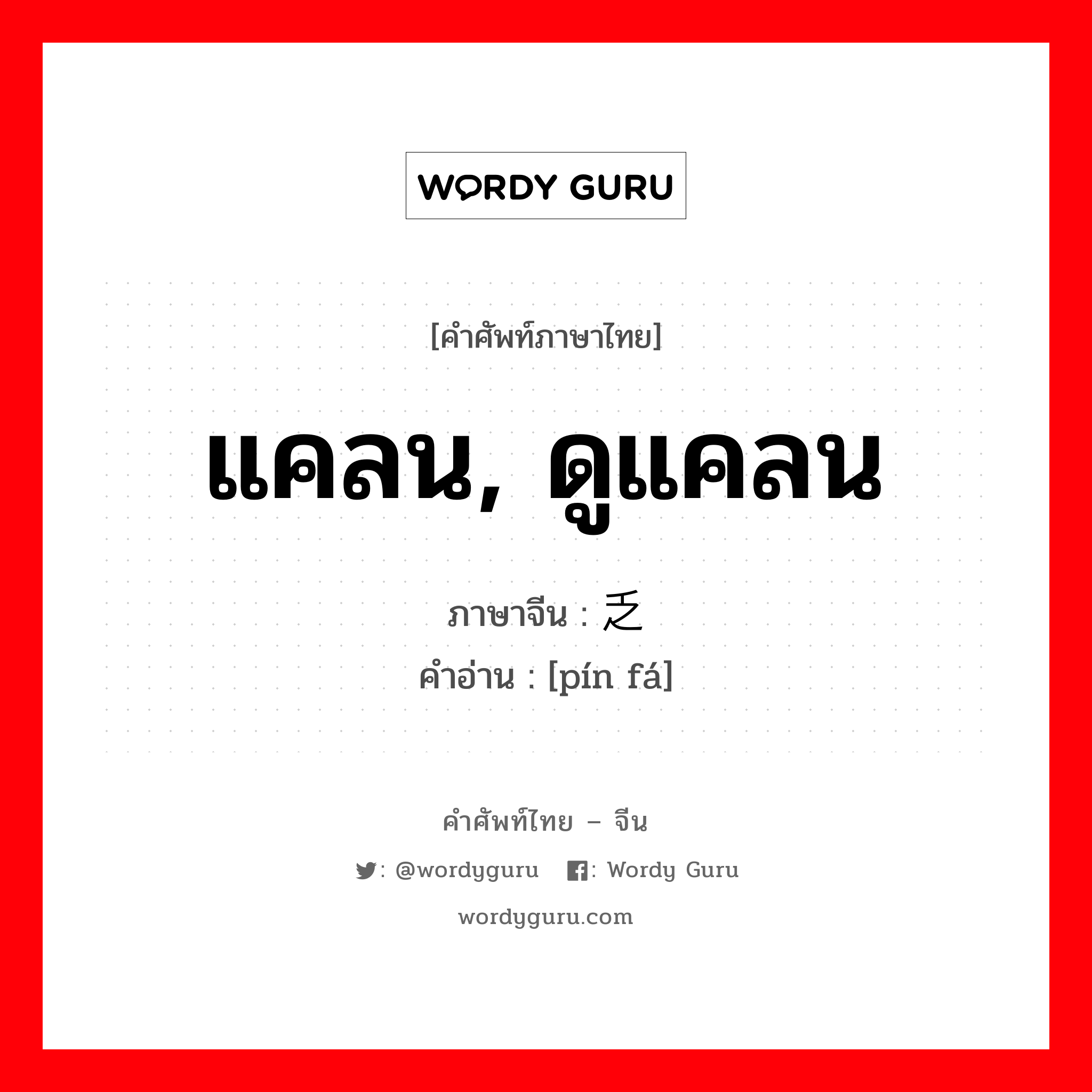 WORDY GURU

[คำศัพท์ภาษาไทย]

แคลน, ดูแคลน

ภาษาจีน : 乏

คำอ่าน : [pín fá]

คำศัพท์ไทย – จีน

: @wordyguru : Wordy Guru

wordyguru.com